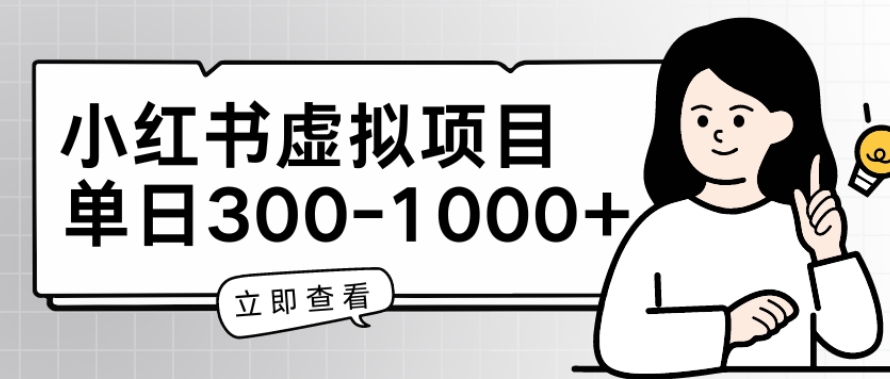 小红书虚拟项目
单日300-1000+

立即查看